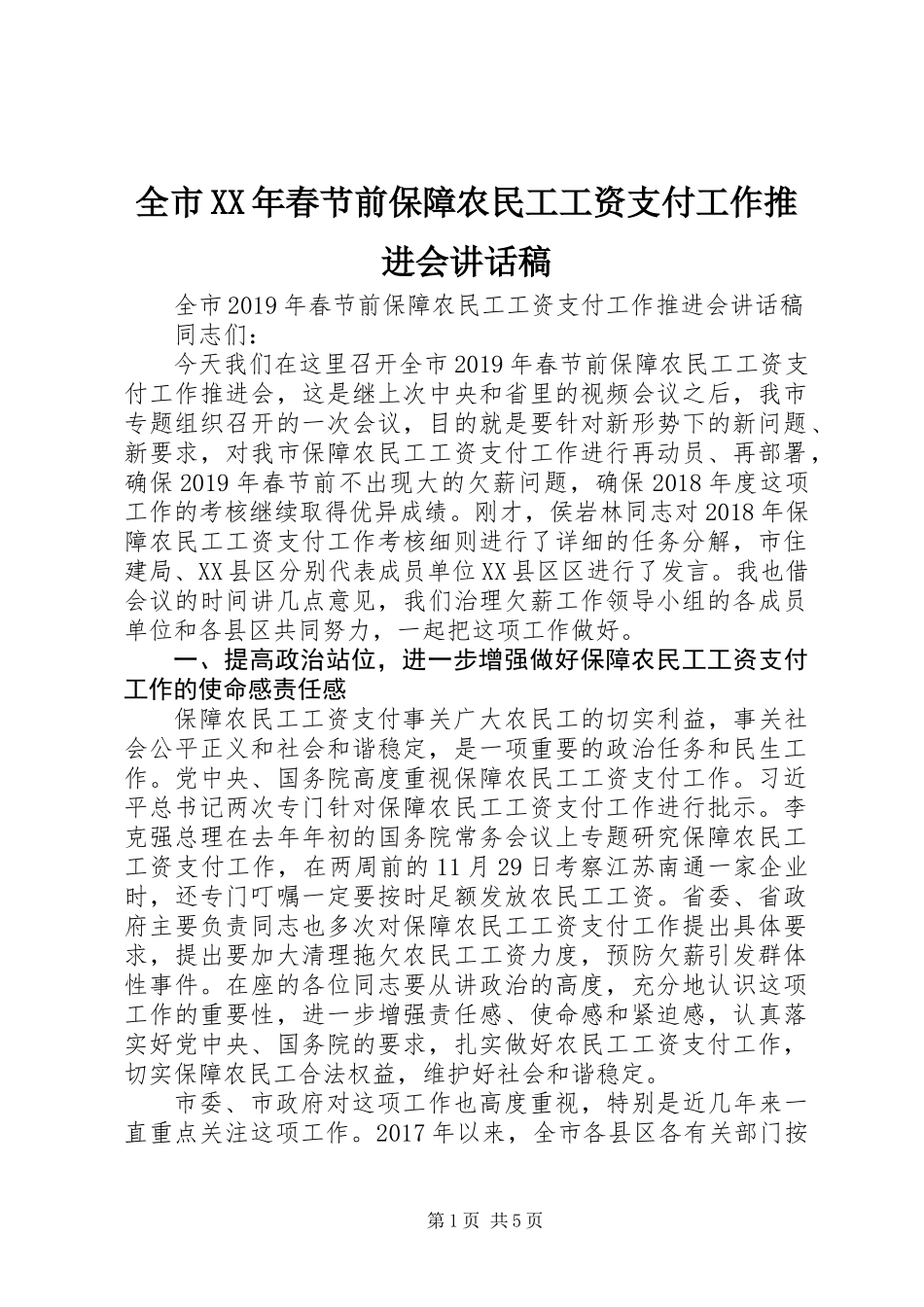 全市XX年春节前保障农民工工资支付工作推进会讲话稿

全市2019年春节前保障农民工工资支付工作推进会讲话稿

同志们：

今天我们在这里召开全市2019年春节前保障农民工工资支付工作推进会，这是继上次中央和省里的视频会议之后，我市专题组织召开的一次会议，目的就是要针对新形势下的新问题、新要求，对我市保障农民工工资支付工作进行再动员、再部署，确保2019年春节前不出现大的欠薪问题，确保2018年度这项工作的考核继续取得优异成绩。刚才，侯岩林同志对2018年保障农民工工资支付工作考核细则进行了详细的任务分解，市住建局、XX县区分别代表成员单位XX县区区进行了发言。我也借会议的时间讲几点意见，我们治理欠薪工作领导小组的各成员单位和各县区共同努力，一起把这项工作做好。

一、提高政治站位，进一步增强做好保障农民工工资支付工作的使命感责任感

保障农民工工资支付事关广大农民工的切实利益，事关社会公平正义和社会和谐稳定，是一项重要的政治任务和民生工作。党中央、国务院高度重视保障农民工工资支付工作。习近平总书记两次专门针对保障农民工工资支付工作进行批示。李克强总理在去年年初的国务院常务会议上专题研究保障农民工工资支付工作，在两周前的11月29日考察江苏南通一家企业时，还专门叮嘱一定要按时足额发放农民工工资。省委、省政府主要负责同志也多次对保障农民工工资支付工作提出具体要求，提出要加大清理拖欠农民工工资力度，预防欠薪引发群体性事件。在座的各位同志要从讲政治的高度，充分地认识这项工作的重要性，进一步增强责任感、使命感和紧迫感，认真落实好党中央、国务院的要求，扎实做好农民工工资支付工作，切实保障农民工合法权益，维护好社会和谐稳定。

市委、市政府对这项工作也高度重视，特别是近几年来一直重点关注这项工作。2017年以来，全市各县区各有关部门按

第1页 共5页